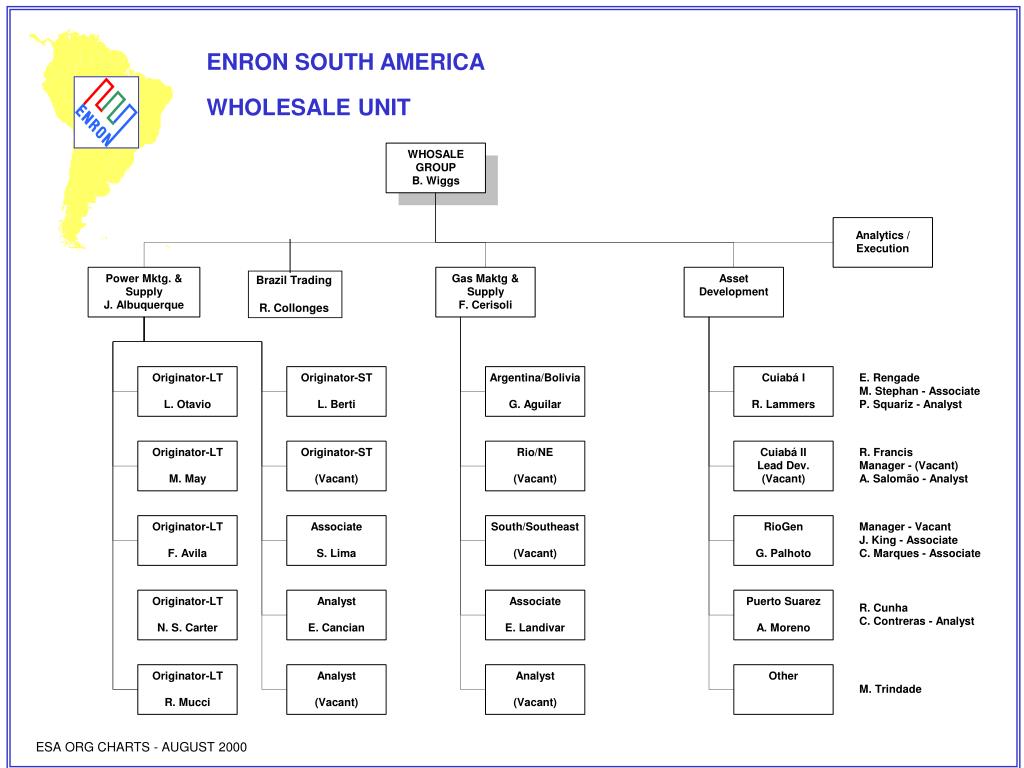 ENRON

ENRON SOUTH AMERICA

WHOLESALE UNIT

WHOSALE GROUP
B. Wiggs

Analytics / Execution

Power Mktg. & Supply
J. Albuquerque

Brazil Trading

R. Collonges

Gas Maktg & Supply
F. Cerisoli

Asset Development

Originator-LT

L. Otavio

Originator-LT

M. May

Originator-LT

F. Avila

Originator-LT

N. S. Carter

Originator-LT

R. Mucci

Originator-ST

L. Berti

Originator-ST

(Vacant)

Associate

S. Lima

Analyst

E. Cancian

Analyst

(Vacant)

Argentina/Bolivia

G. Aguilar

Rio/NE

(Vacant)

South/Southeast

(Vacant)

Associate

E. Landivar

Analyst

(Vacant)

Cuiabá I

R. Lammers

E. Rengade
M. Stephan - Associate
P. Squariz - Analyst

Cuiabá II
Lead Dev.
(Vacant)

R. Francis
Manager - (Vacant)
A. Salomão - Analyst

RioGen

G. Palhoto

Manager - Vacant
J. King - Associate
C. Marques - Associate

Puerto Suarez

A. Moreno

R. Cunha
C. Contreras - Analyst

Other

M. Trindade

ESA ORG CHARTS - AUGUST 2000